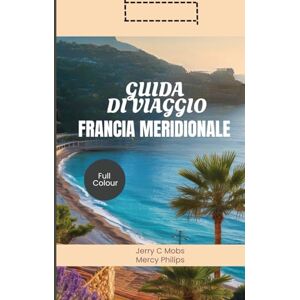 GUIDA
DI VIAGGIO
FRANCIA MERIDIONALE

Full Colour

Jerry C Mobs
Mercy Philips